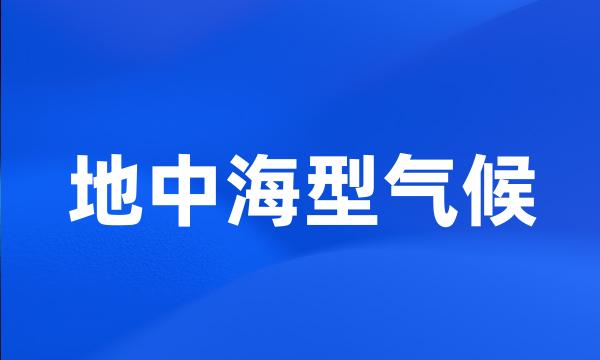 地中海型气候